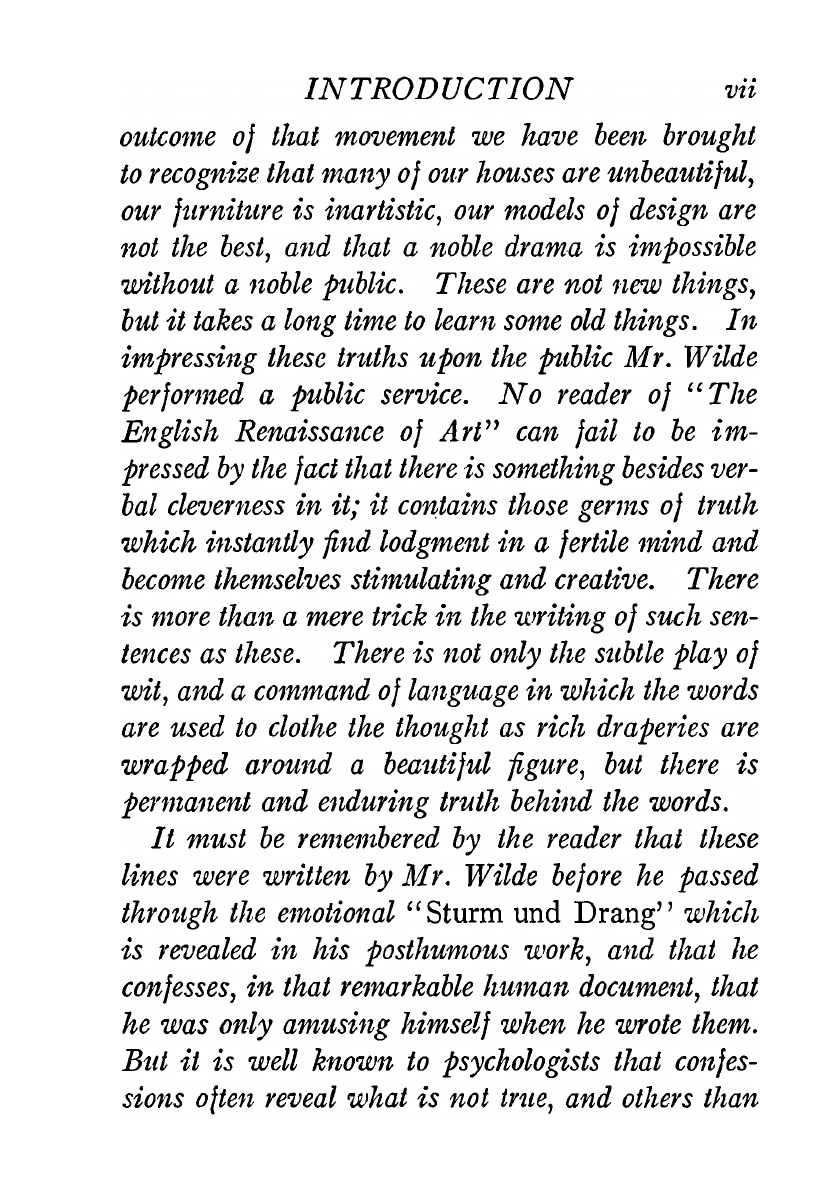 INTRODUCTION vii

outcome of that movement we have been brought to recognize that many of our houses are unbeautiful, our furniture is inartistic, our models of design are not the best, and that a noble drama is impossible without a noble public. These are not new things, but it takes a long time to learn some old things. In impressing these truths upon the public Mr. Wilde performed a public service. No reader of "The English Renaissance of Art" can fail to be impressed by the fact that there is something besides verbal cleverness in it; it contains those germs of truth which instantly find lodgment in a fertile mind and become themselves stimulating and creative. There is more than a mere trick in the writing of such sentences as these. There is not only the subtle play of wit, and a command of language in which the words are used to clothe the thought as rich draperies are wrapped around a beautiful figure, but there is permanent and enduring truth behind the words.

It must be remembered by the reader that these lines were written by Mr. Wilde before he passed through the emotional "Sturm und Drang" which is revealed in his posthumous work, and that he confesses, in that remarkable human document, that he was only amusing himself when he wrote them. But it is well known to psychologists that confessions often reveal what is not true, and others than